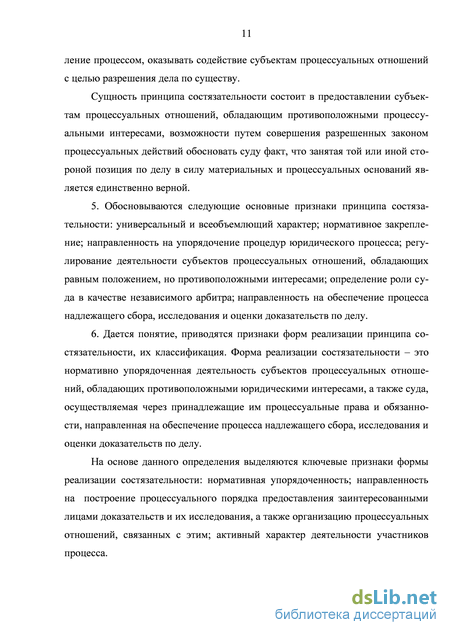 11

ление процессом, оказывать содействие субъектам процессуальных отношений с целью разрешения дела по существу.

Сущность принципа состязательности состоит в предоставлении субъектам процессуальных отношений, обладающим противоположными процессуальными интересами, возможности путем совершения разрешенных законом процессуальных действий обосновать суду факт, что занятая той или иной стороной позиция по делу в силу материальных и процессуальных оснований является единственно верной.

5. Обосновываются следующие основные признаки принципа состязательности: универсальный и всеобъемлющий характер; нормативное закрепление; направленность на упорядочение процедур юридического процесса; регулирование деятельности субъектов процессуальных отношений, обладающих равным положением, но противоположными интересами; определение роли суда в качестве независимого арбитра; направленность на обеспечение процесса надлежащего сбора, исследования и оценки доказательств по делу.

6. Дается понятие, приводятся признаки форм реализации принципа состязательности, их классификация. Форма реализации состязательности – это нормативно упорядоченная деятельность субъектов процессуальных отношений, обладающих противоположными юридическими интересами, а также суда, осуществляемая через принадлежащие им процессуальные права и обязанности, направленная на обеспечение процесса надлежащего сбора, исследования и оценки доказательств по делу.

На основе данного определения выделяются ключевые признаки формы реализации состязательности: нормативная упорядоченность; направленность на построение процессуального порядка предоставления заинтересованными лицами доказательств и их исследования, а также организацию процессуальных отношений, связанных с этим; активный характер деятельности участников процесса.

dsLib.net
библиотека диссертаций